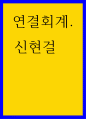 연결회계.
신현걸